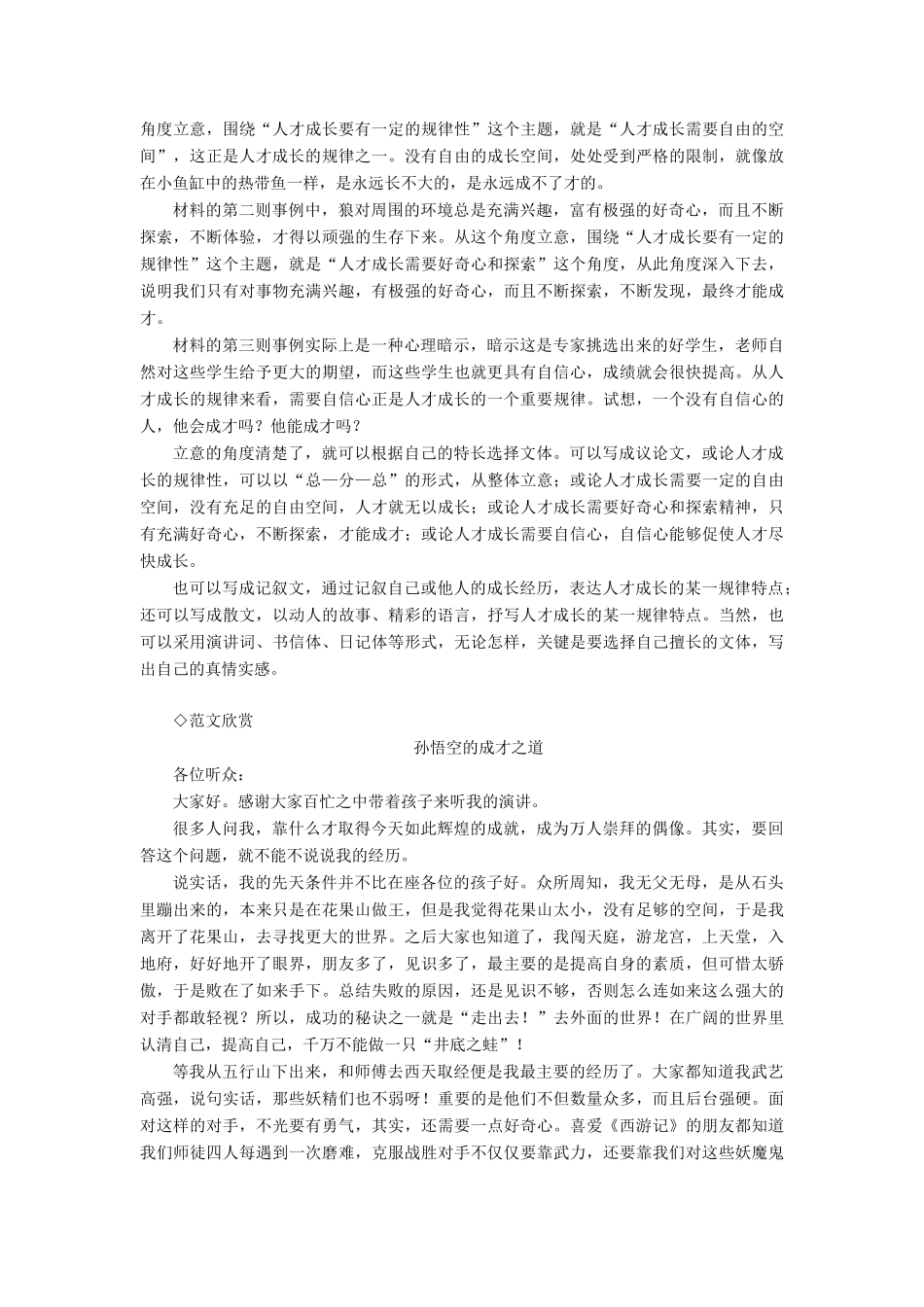 角度立意，围绕“人才成长要有一定的规律性”这个主题，就是“人才成长需要自由的空间”，这正是人才成长的规律之一。没有自由的成长空间，处处受到严格的限制，就像放在小鱼缸中的热带鱼一样，是永远长不大的，是永远成不了才的。

材料的第二则事例中，狼对周围的环境总是充满兴趣，富有极强的好奇心，而且不断探索，不断体验，才得以顽强的生存下来。从这个角度立意，围绕“人才成长要有一定的规律性”这个主题，就是“人才成长需要好奇心和探索”这个角度，从此角度深入下去，说明我们只有对事物充满兴趣，有极强的好奇心，而且不断探索，不断发现，最终才能成才。

材料的第三则事例实际上是一种心理暗示，暗示这是专家挑选出来的好学生，老师自然对这些学生给予更大的期望，而这些学生也就更具有自信心，成绩就会很快提高。从人才成长的规律来看，需要自信心正是人才成长的一个重要规律。试想，一个没有自信心的人，他会成才吗？他能成才吗？

立意的角度清楚了，就可以根据自己的特长选择文体。可以写成议论文，或论人才成长的规律性，可以以“总—分—总”的形式，从整体立意；或论人才成长需要一定的自由空间，没有充足的自由空间，人才就无以成长；或论人才成长需要好奇心和探索精神，只有充满好奇心，不断探索，才能成才；或论人才成长需要自信心，自信心能够促使人才尽快成长。

也可以写成记叙文，通过记叙自己或他人的成长经历，表达人才成长的某一规律特点；还可以写成散文，以动人的故事、精彩的语言，抒写人才成长的某一规律特点。当然，也可以采用演讲词、书信体、日记体等形式，无论怎样，关键是要选择自己擅长的文体，写出自己的真情实感。

◇范文欣赏

孙悟空的成才之道

各位听众：

大家好。感谢大家百忙之中带着孩子来听我的演讲。

很多人问我，靠什么才取得今天如此辉煌的成就，成为万人崇拜的偶像。其实，要回答这个问题，就不能不说说我的经历。

说实话，我的先天条件并不比在座各位的孩子好。众所周知，我无父无母，是从石头里蹦出来的，本来只是在花果山做王，但是我觉得花果山太小，没有足够的空间，于是我离开了花果山，去寻找更大的世界。之后大家也知道了，我闯天庭，游龙宫，上天堂，入地府，好好地开了眼界，朋友多了，见识多了，最主要的是提高自身的素质，但可惜太骄傲，于是败在了如来手下。总结失败的原因，还是见识不够，否则怎么连如来这么强大的对手都敢轻视？所以，成功的秘诀之一就是“走出去！”去外面的世界！在广阔的世界里认清自己，提高自己，千万不能做一只“井底之蛙”！

等我从五行山下出来，和师傅去西天取经便是我最主要的经历了。大家都知道我武艺高强，说句实话，那些妖精们也不弱呀！重要的是他们不但数量众多，而且后台强硬。面对这样的对手，不光要有勇气，其实，还需要一点好奇心。喜爱《西游记》的朋友都知道我们师徒四人每遇到一次磨难，克服战胜对手不仅仅要靠武力，还要靠我们对这些妖魔鬼